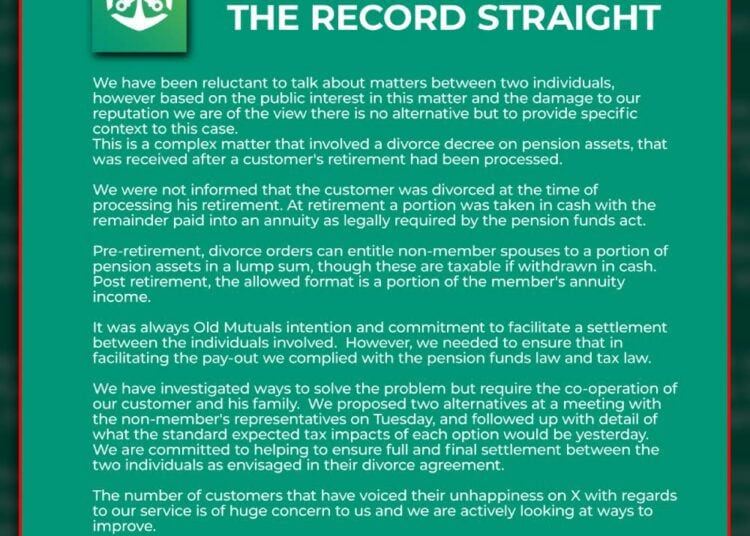 THE RECORD STRAIGHT

We have been reluctant to talk about matters between two individuals, however based on the public interest in this matter and the damage to our reputation we are of the view there is no alternative but to provide specific context to this case.
This is a complex matter that involved a divorce decree on pension assets, that was received after a customer's retirement had been processed.

We were not informed that the customer was divorced at the time of processing his retirement. At retirement a portion was taken in cash with the remainder paid into an annuity as legally required by the pension funds act.

Pre-retirement, divorce orders can entitle non-member spouses to a portion of pension assets in a lump sum, though these are taxable if withdrawn in cash. Post retirement, the allowed format is a portion of the member's annuity income.

It was always Old Mutuals intention and commitment to facilitate a settlement between the individuals involved. However, we needed to ensure that in facilitating the pay-out we complied with the pension funds law and tax law.

We have investigated ways to solve the problem but require the co-operation of our customer and his family. We proposed two alternatives at a meeting with the non-member's representatives on Tuesday, and followed up with detail of what the standard expected tax impacts of each option would be yesterday. We are committed to helping to ensure full and final settlement between the two individuals as envisaged in their divorce agreement.

The number of customers that have voiced their unhappiness on X with regards to our service is of huge concern to us and we are actively looking at ways to improve.